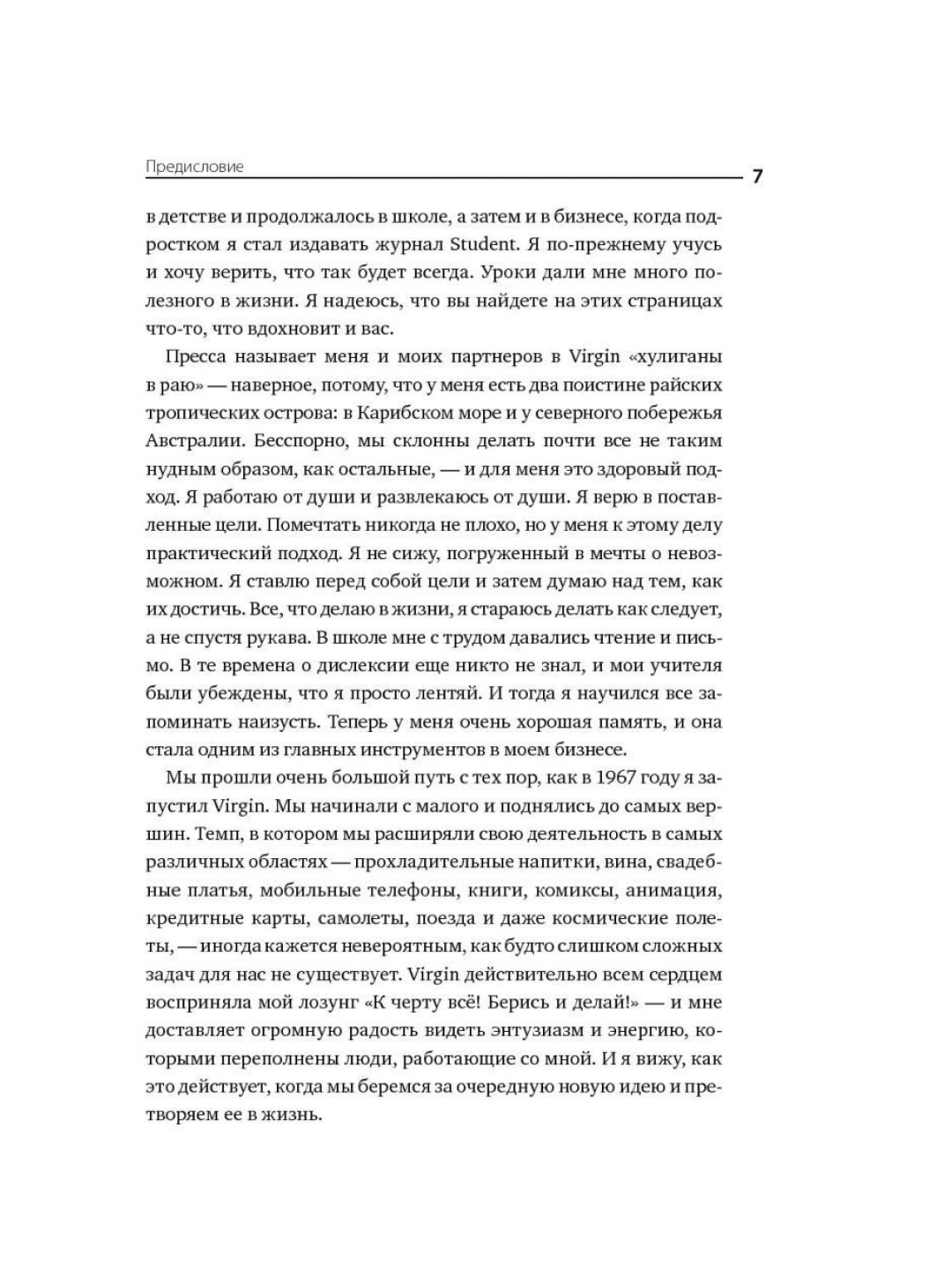 Предисловие

7

в детстве и продолжалось в школе, а затем и в бизнесе, когда подростком я стал издавать журнал Student. Я по-прежнему учусь и хочу верить, что так будет всегда. Уроки дали мне много полезного в жизни. Я надеюсь, что вы найдете на этих страницах что-то, что вдохновит и вас.

Пресса называет меня и моих партнеров в Virgin «хулиганы в раю» — наверное, потому, что у меня есть два поистине райских тропических острова: в Карибском море и у северного побережья Австралии. Бесспорно, мы склонны делать почти все не таким нудным образом, как остальные, — и для меня это здоровый подход. Я работаю от души и развлекаюсь от души. Я верю в поставленные цели. Помечтать никогда не плохо, но у меня к этому делу практический подход. Я не сижу, погруженный в мечты о невозможном. Я ставлю перед собой цели и затем думаю над тем, как их достичь. Все, что делаю в жизни, я стараюсь делать как следует, а не спустя рукава. В школе мне с трудом давались чтение и письмо. В те времена о дислексии еще никто не знал, и мои учителя были убеждены, что я просто лентяй. И тогда я научился все запоминать наизусть. Теперь у меня очень хорошая память, и она стала одним из главных инструментов в моем бизнесе.

Мы прошли очень большой путь с тех пор, как в 1967 году я запустил Virgin. Мы начинали с малого и поднялись до самых вершин. Темп, в котором мы расширяли свою деятельность в самых различных областях — прохладительные напитки, вина, свадебные платья, мобильные телефоны, книги, комиксы, анимация, кредитные карты, самолеты, поезда и даже космические полеты, — иногда кажется невероятным, как будто слишком сложных задач для нас не существует. Virgin действительно всем сердцем восприняла мой лозунг «К черту всё! Берись и делай!» — и мне доставляет огромную радость видеть энтузиазм и энергию, которыми переполнены люди, работающие со мной. И я вижу, как это действует, когда мы беремся за очередную новую идею и претворяем ее в жизнь.